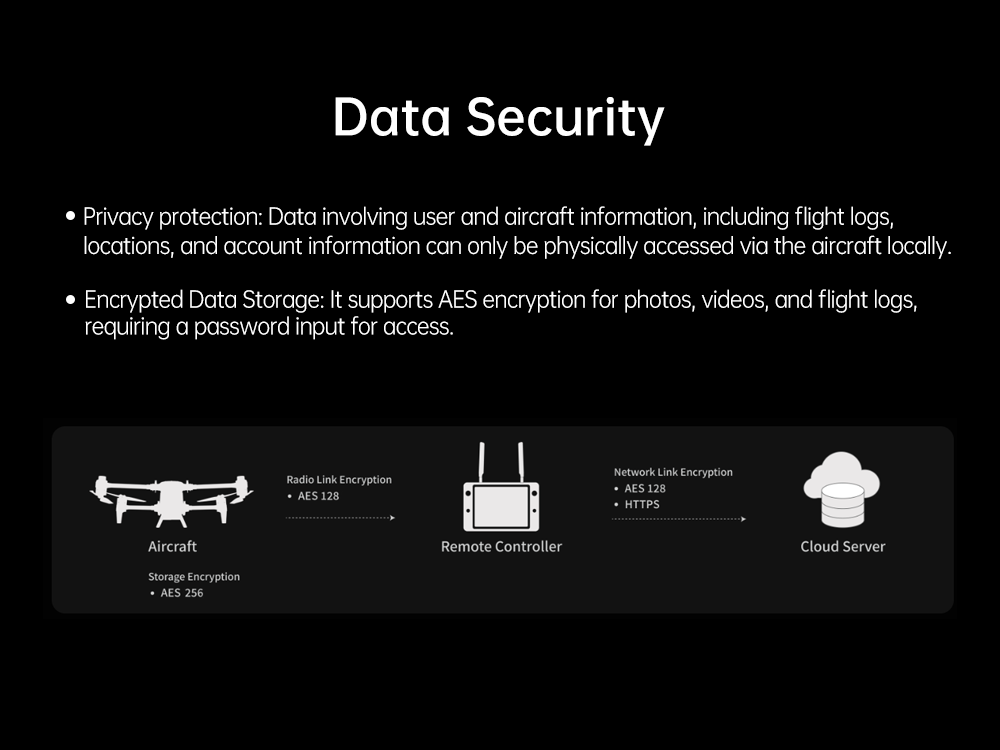 Data Security

• Privacy protection: Data involving user and aircraft information, including flight logs, locations, and account information can only be physically accessed via the aircraft locally.

• Encrypted Data Storage: It supports AES encryption for photos, videos, and flight logs, requiring a password input for access.

Aircraft

Storage Encryption
• AES 256

Radio Link Encryption
• AES 128

Remote Controller

Network Link Encryption
• AES 128
• HTTPS

Cloud Server